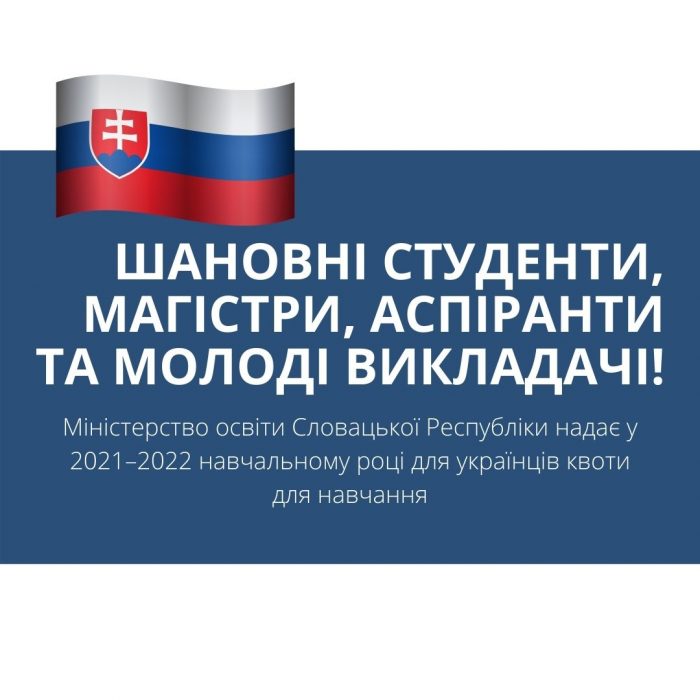 ШАНОВНІ СТУДЕНТИ, МАГІСТРИ, АСПІРАНТИ ТА МОЛОДІ ВИКЛАДАЧІ!

Міністерство освіти Словацької Республіки надає у 2021–2022 навчальному році для українців квоти для навчання